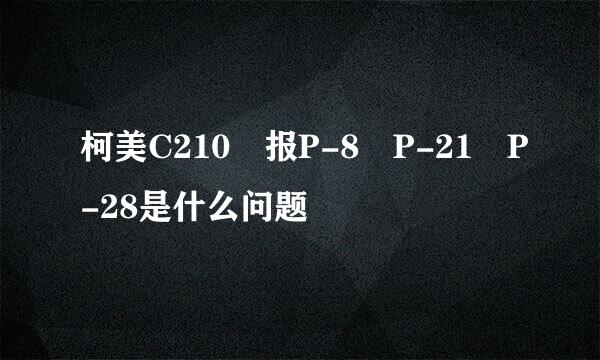 柯美C210　报P-8　P-21　P-28是什么问题